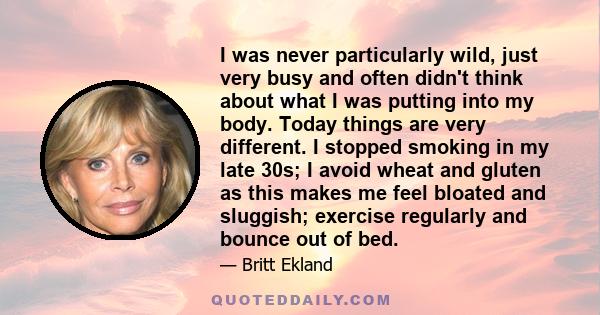 I was never particularly wild, just very busy and often didn't think about what I was putting into my body. Today things are very different. I stopped smoking in my late 30s; I avoid wheat and gluten as this makes me feel bloated and sluggish; exercise regularly and bounce out of bed.

— Britt Ekland

QUOTEDDAILY.COM